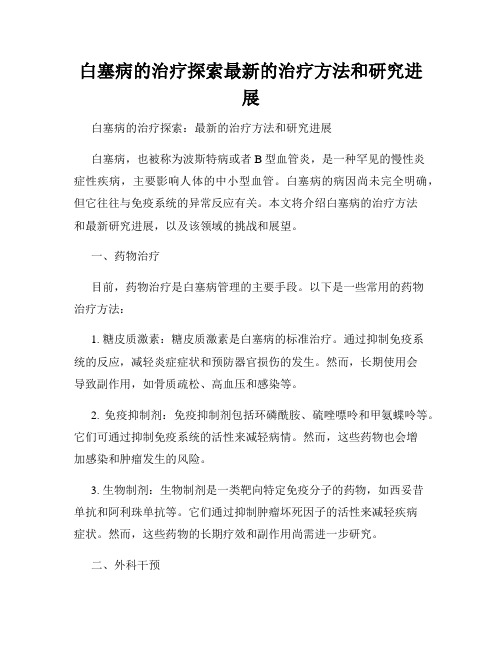 白塞病的治疗探索最新的治疗方法和研究进展

白塞病的治疗探索：最新的治疗方法和研究进展

白塞病，也被称为波斯特病或者B型血管炎，是一种罕见的慢性炎症性疾病，主要影响人体的中小型血管。白塞病的病因尚未完全明确，但它往往与免疫系统的异常反应有关。本文将介绍白塞病的治疗方法和最新研究进展，以及该领域的挑战和展望。

一、药物治疗

目前，药物治疗是白塞病管理的主要手段。以下是一些常用的药物治疗方法：

1. 糖皮质激素：糖皮质激素是白塞病的标准治疗。通过抑制免疫系统的反应，减轻炎症症状和预防器官损伤的发生。然而，长期使用会导致副作用，如骨质疏松、高血压和感染等。

2. 免疫抑制剂：免疫抑制剂包括环磷酰胺、硫唑嘌呤和甲氨蝶呤等。它们可通过抑制免疫系统的活性来减轻病情。然而，这些药物也会增加感染和肿瘤发生的风险。

3. 生物制剂：生物制剂是一类靶向特定免疫分子的药物，如西妥昔单抗和阿利珠单抗等。它们通过抑制肿瘤坏死因子的活性来减轻疾病症状。然而，这些药物的长期疗效和副作用尚需进一步研究。

二、外科干预